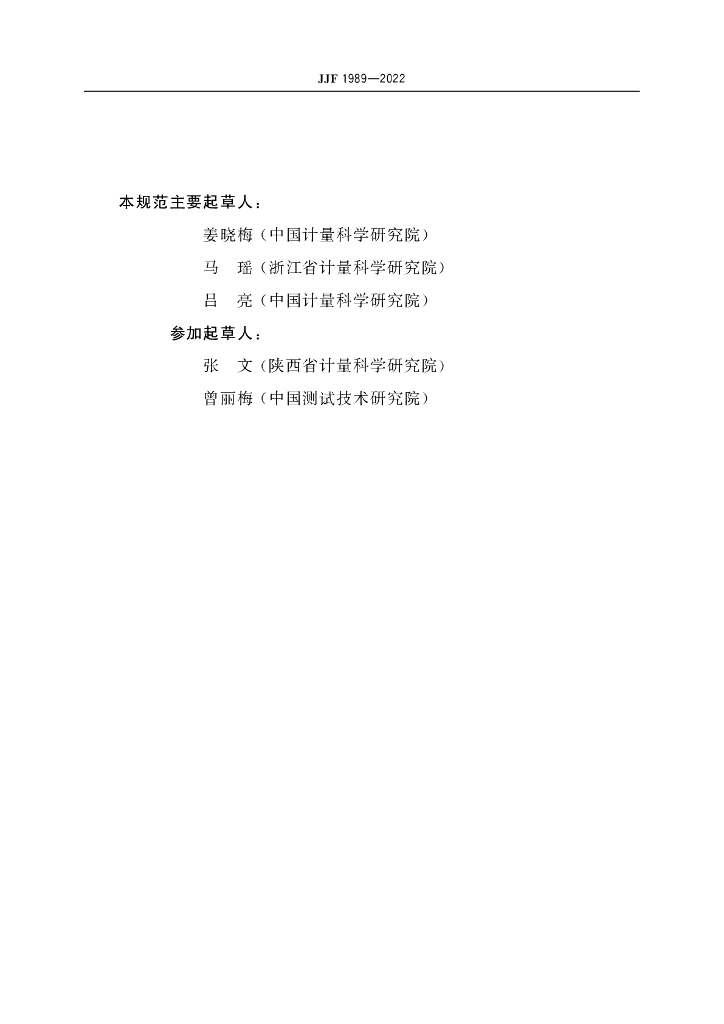 JJF 1989—2022

本规范主要起草人：

姜晓梅（中国计量科学研究院）

马 瑶（浙江省计量科学研究院）

吕 亮（中国计量科学研究院）

参加起草人：

张 文（陕西省计量科学研究院）

曾丽梅（中国测试技术研究院）